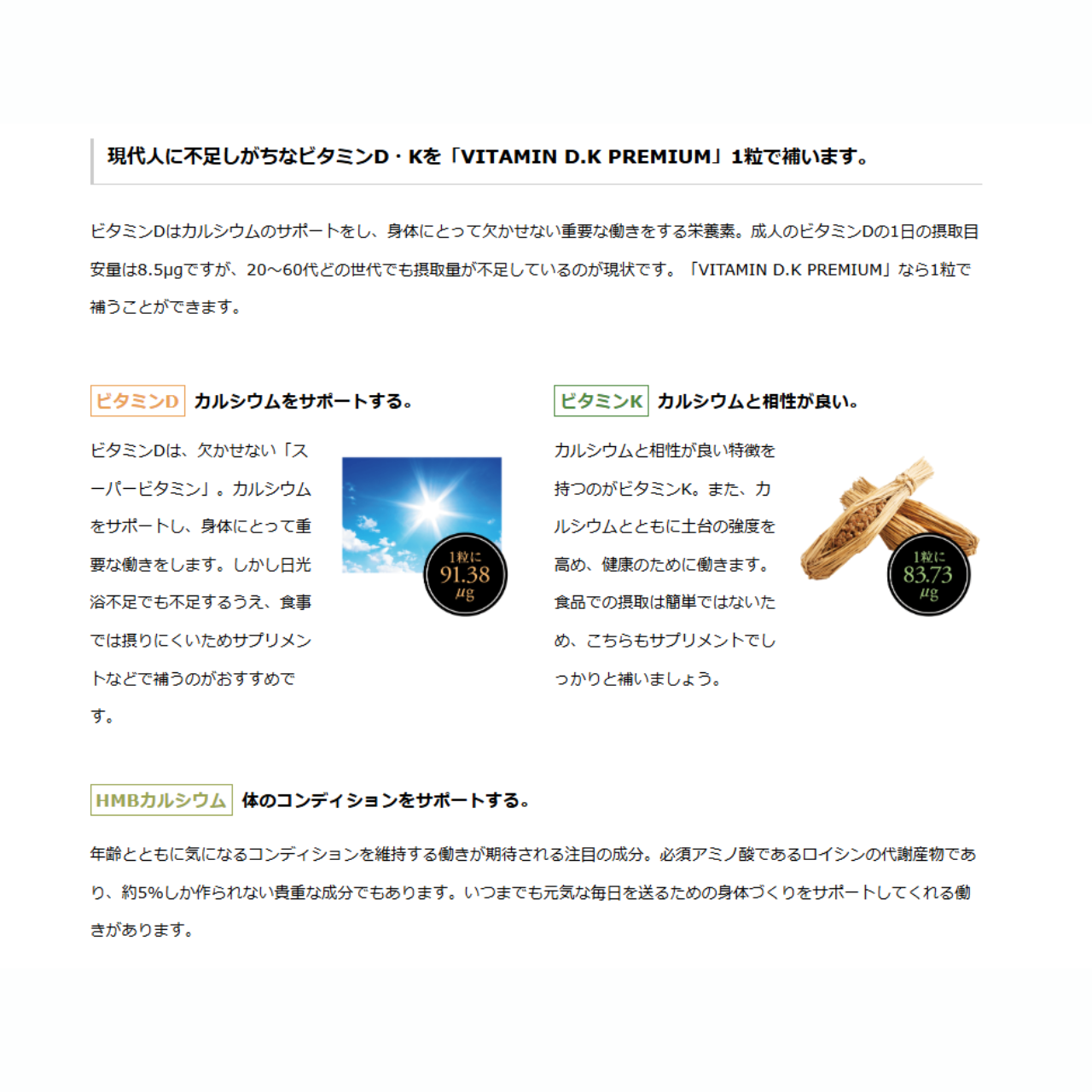 現代人に不足しがちなビタミンD・Kを「VITAMIN D.K PREMIUM」1粒で補います。

ビタミンDはカルシウムのサポートをし、身体にとって欠かせない重要な働きをする栄養素。成人のビタミンDの1日の摂取目安量は8.5μgですが、20～60代どの世代でも摂取量が不足しているのが現状です。「VITAMIN D.K PREMIUM」なら1粒で補うことができます。

ビタミンD カルシウムをサポートする。

ビタミンDは、欠かせない「スーパービタミン」。カルシウムをサポートし、身体にとって重要な働きをします。しかし日光浴不足でも不足するうえ、食事では摂りにくいためサプリメントなどで補うのがおすすめです。

1粒に 91.38 μg

ビタミンK カルシウムと相性が良い。

カルシウムと相性が良い特徴を持つのがビタミンK。また、カルシウムとともに土台の強度を高め、健康のために働きます。食品での摂取は簡単ではないため、こちらもサプリメントでしっかりと補いましょう。

1粒に 83.73 μg

HMBカルシウム 体のコンディションをサポートする。

年齢とともに気になるコンディションを維持する働きが期待される注目の成分。必須アミノ酸であるロイシンの代謝産物であり、約5%しか作られない貴重な成分でもあります。いつまでも元気な毎日を送るための身体づくりをサポートしてくれる働きがあります。